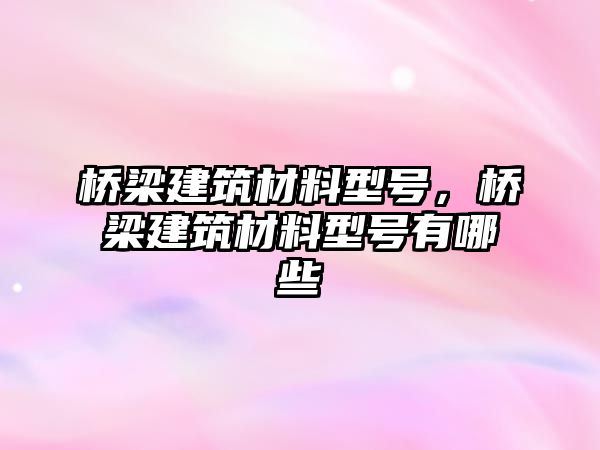 桥梁建筑材料型号，桥梁建筑材料型号有哪些